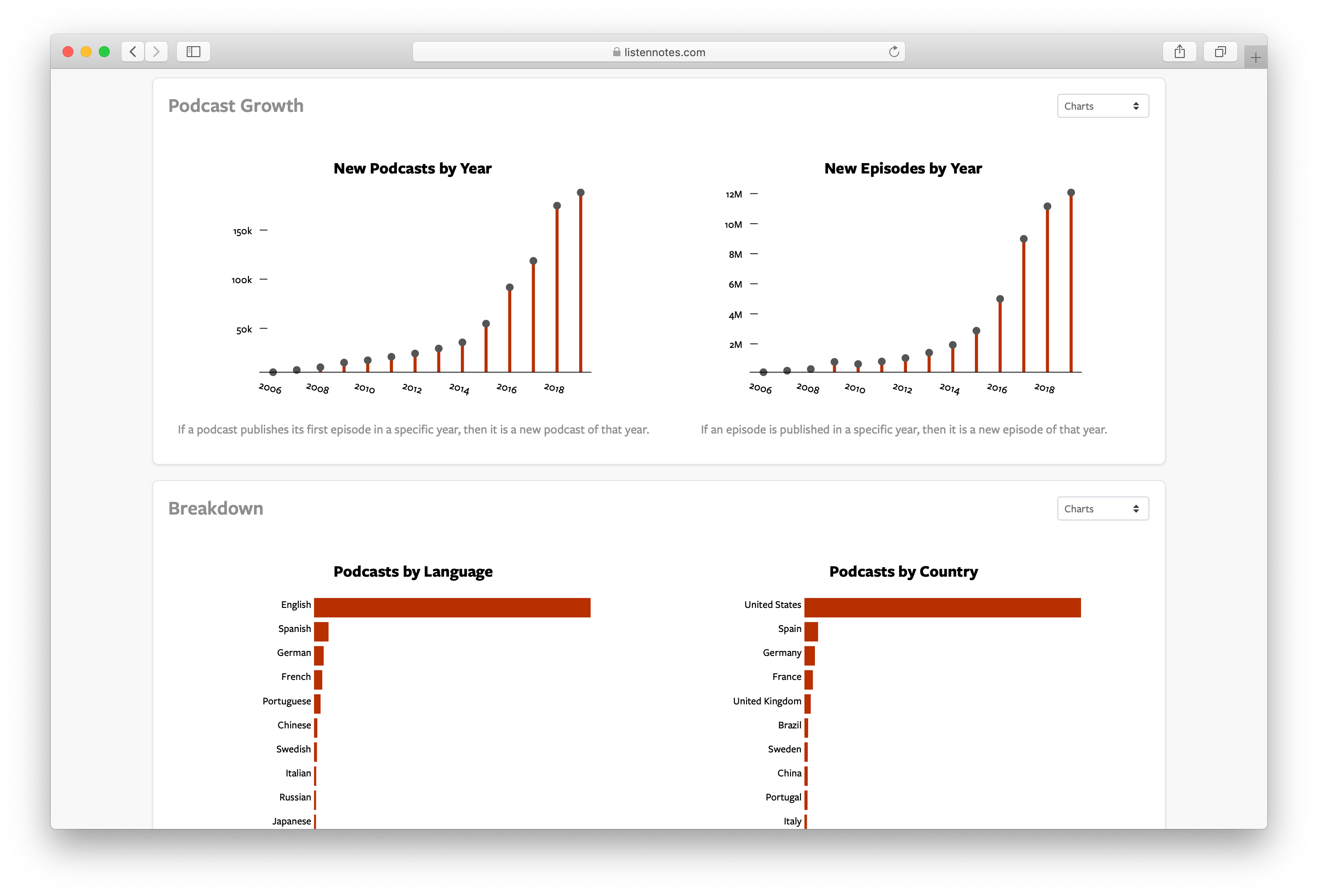 listennotes.com

Podcast Growth

Charts

New Podcasts by Year

150k
100k
50k

2006 2008 2010 2012 2014 2016 2018

If a podcast publishes its first episode in a specific year, then it is a new podcast of that year.

New Episodes by Year

12M
10M
8M
6M
4M
2M

2006 2008 2010 2012 2014 2016 2018

If an episode is published in a specific year, then it is a new episode of that year.

Breakdown

Charts

Podcasts by Language

English
Spanish
German
French
Portuguese
Chinese
Swedish
Italian
Russian
Japanese

Podcasts by Country

United States
Spain
Germany
France
United Kingdom
Brazil
Sweden
China
Portugal
Italy